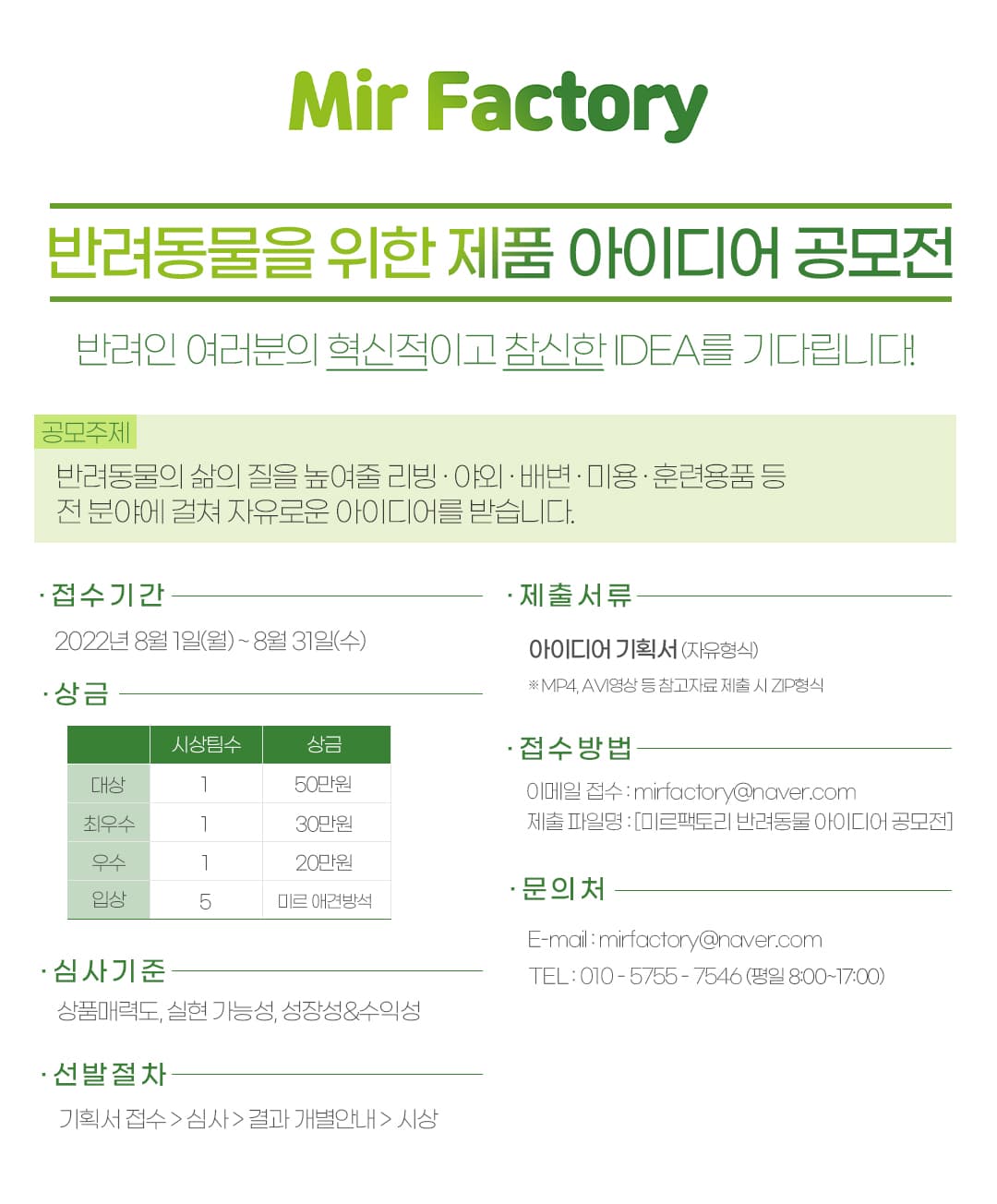 Mir Factory

반려동물을 위한 제품 아이디어 공모전

반려인 여러분의 혁신적이고 참신한 IDEA를 기다립니다!

공모주제

반려동물의 삶의 질을 높여줄 리빙 · 야외 · 배변 · 미용 · 훈련용품 등 전 분야에 걸쳐 자유로운 아이디어를 받습니다.

· 접수기간

2022년 8월 1일(월) ~ 8월 31일(수)

· 상금

| | 시상팀수 | 상금 |
|---|---|---|
| 대상 | 1 | 50만원 |
| 최우수 | 1 | 30만원 |
| 우수 | 1 | 20만원 |
| 입상 | 5 | 미르 애견방석 |

· 심사기준

상품매력도, 실현 가능성, 성장성&수익성

· 선발절차

기획서 접수 > 심사 > 결과 개별안내 > 시상

· 제출서류

아이디어 기획서 (자유형식)

※ MP4, AVI영상 등 참고자료 제출 시 ZIP형식

· 접수방법

이메일 접수 : mirfactory@naver.com
제출 파일명 : [미르팩토리 반려동물 아이디어 공모전]

· 문의처

E-mail : mirfactory@naver.com
TEL : 010 - 5755 - 7546 (평일 8:00~17:00)